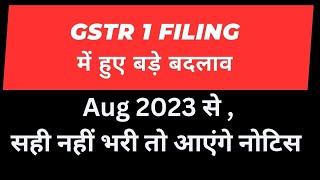 GSTR 1 FILING
में हुए बड़े बदलाव

Aug 2023 से ,
सही नहीं भरी तो आएंगे नोटिस